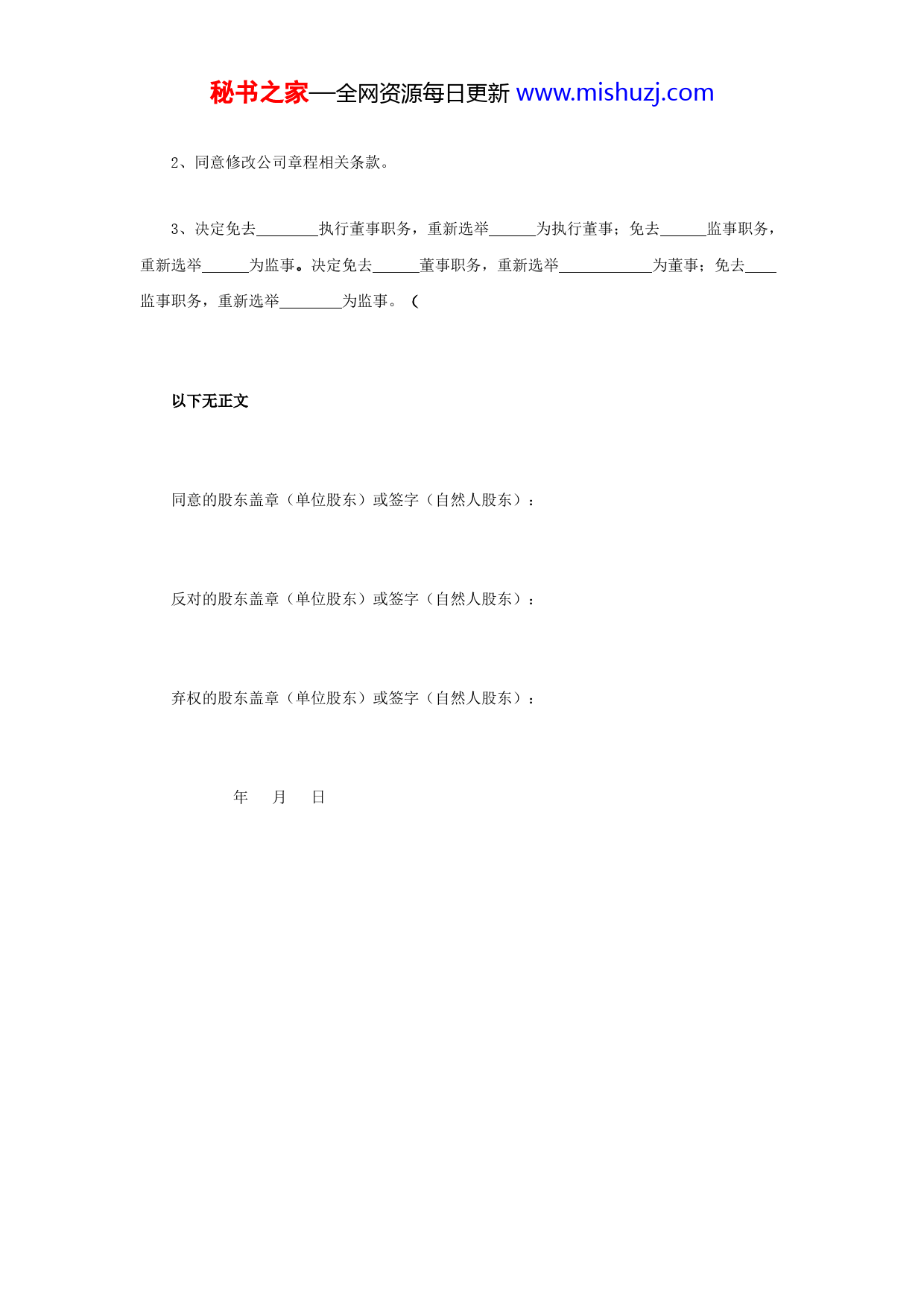 秘书之家—全网资源每日更新 www.mishuzj.com

2、同意修改公司章程相关条款。

3、决定免去________执行董事职务，重新选举______为执行董事；免去______监事职务，重新选举______为监事。决定免去______董事职务，重新选举____________为董事；免去____监事职务，重新选举________为监事。（

以下无正文

同意的股东盖章（单位股东）或签字（自然人股东）：

反对的股东盖章（单位股东）或签字（自然人股东）：

弃权的股东盖章（单位股东）或签字（自然人股东）：

年　月　日